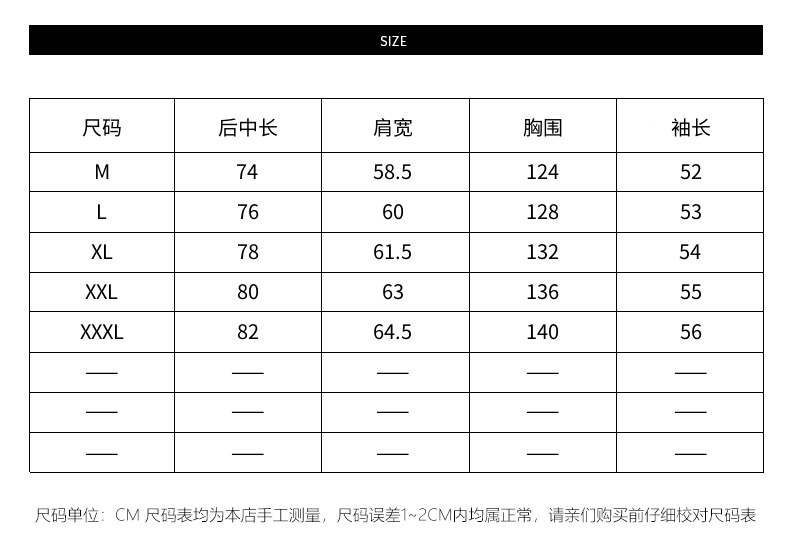 SIZE

| 尺码 | 后中长 | 肩宽 | 胸围 | 袖长 |
|---|---|---|---|---|
| M | 74 | 58.5 | 124 | 52 |
| L | 76 | 60 | 128 | 53 |
| XL | 78 | 61.5 | 132 | 54 |
| XXL | 80 | 63 | 136 | 55 |
| XXXL | 82 | 64.5 | 140 | 56 |
| —— | —— | —— | —— | —— |
| —— | —— | —— | —— | —— |
| —— | —— | —— | —— | —— |

尺码单位：CM 尺码表均为本店手工测量，尺码误差1~2CM内均属正常，请亲们购买前仔细校对尺码表